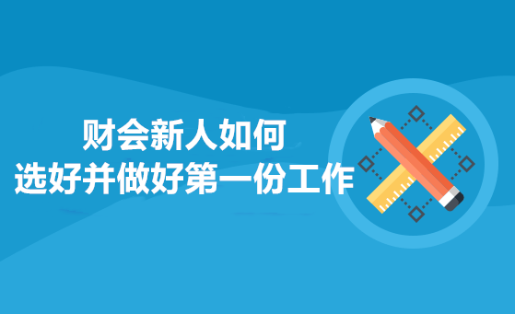 财会新人如何
选好并做好第一份工作